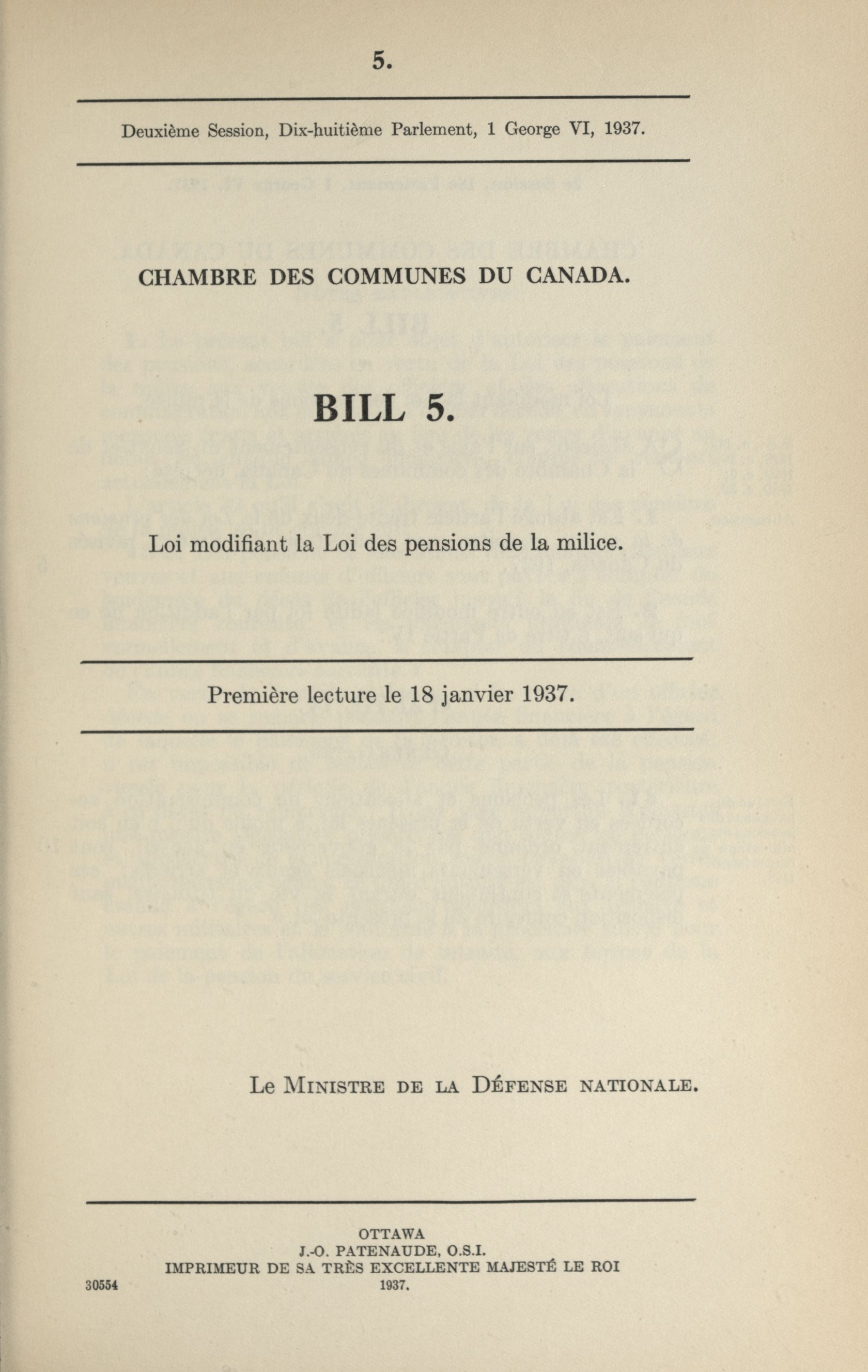 5.

Deuxième Session, Dix-huitième Parlement, 1 George VI, 1937.

CHAMBRE DES COMMUNES DU CANADA.

BILL 5.

Loi modifiant la Loi des pensions de la milice.

Première lecture le 18 janvier 1937.

Le MINISTRE DE LA DÉFENSE NATIONALE.

OTTAWA
J.-O. PATENAUDE, O.S.I.
IMPRIMEUR DE SA TRÈS EXCELLENTE MAJESTÉ LE ROI
1937.

30554